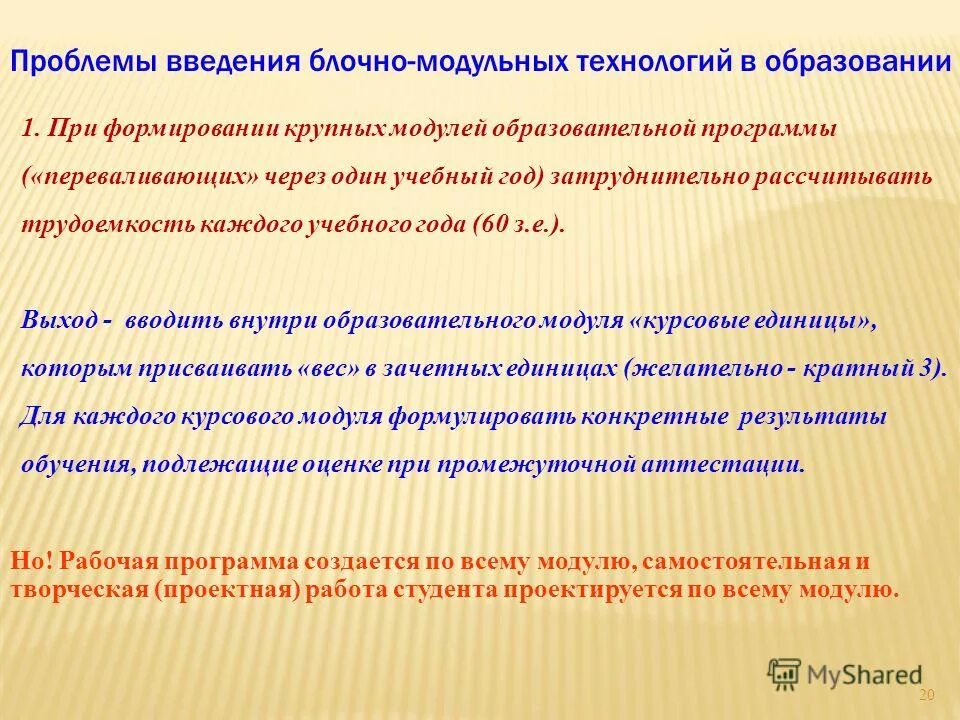 Проблемы введения блочно-модульных технологий в образовании

1. При формировании крупных модулей образовательной программы («переваливающих» через один учебный год) затруднительно рассчитывать трудоемкость каждого учебного года (60 з.е.).

Выход - вводить внутри образовательного модуля «курсовые единицы», которым присваивать «вес» в зачетных единицах (желательно - кратный 3). Для каждого курсового модуля формулировать конкретные результаты обучения, подлежащие оценке при промежуточной аттестации.

Но! Рабочая программа создается по всему модулю, самостоятельная и творческая (проектная) работа студента проектируется по всему модулю.

MyShared

20